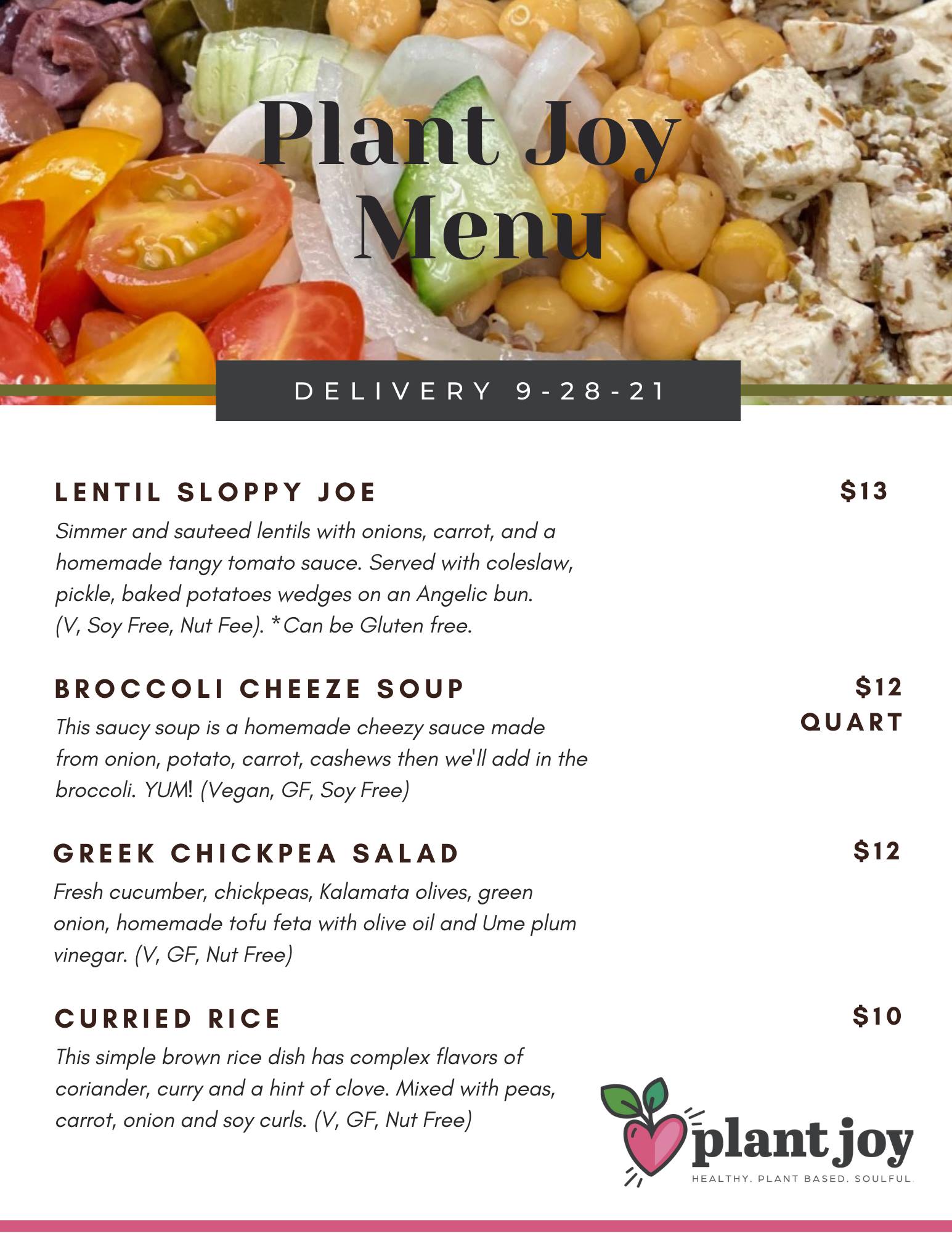 Plant Joy Menu

DELIVERY 9-28-21

LENTIL SLOPPY JOE

$13

Simmer and sauteed lentils with onions, carrot, and a homemade tangy tomato sauce. Served with coleslaw, pickle, baked potatoes wedges on an Angelic bun. (V, Soy Free, Nut Fee). *Can be Gluten free.

BROCCOLI CHEEZE SOUP

$12
QUART

This saucy soup is a homemade cheezy sauce made from onion, potato, carrot, cashews then we'll add in the broccoli. YUM! (Vegan, GF, Soy Free)

GREEK CHICKPEA SALAD

$12

Fresh cucumber, chickpeas, Kalamata olives, green onion, homemade tofu feta with olive oil and Ume plum vinegar. (V, GF, Nut Free)

CURRIED RICE

$10

This simple brown rice dish has complex flavors of coriander, curry and a hint of clove. Mixed with peas, carrot, onion and soy curls. (V, GF, Nut Free)

plant joy
HEALTHY. PLANT BASED. SOULFUL.